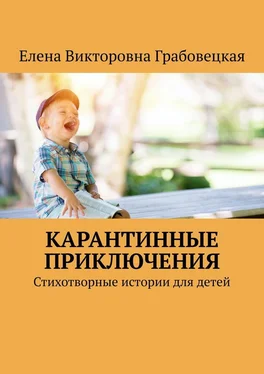 Елена Викторовна Грабовецкая

КАРАНТИННЫЕ ПРИКЛЮЧЕНИЯ

Стихотворные истории для детей